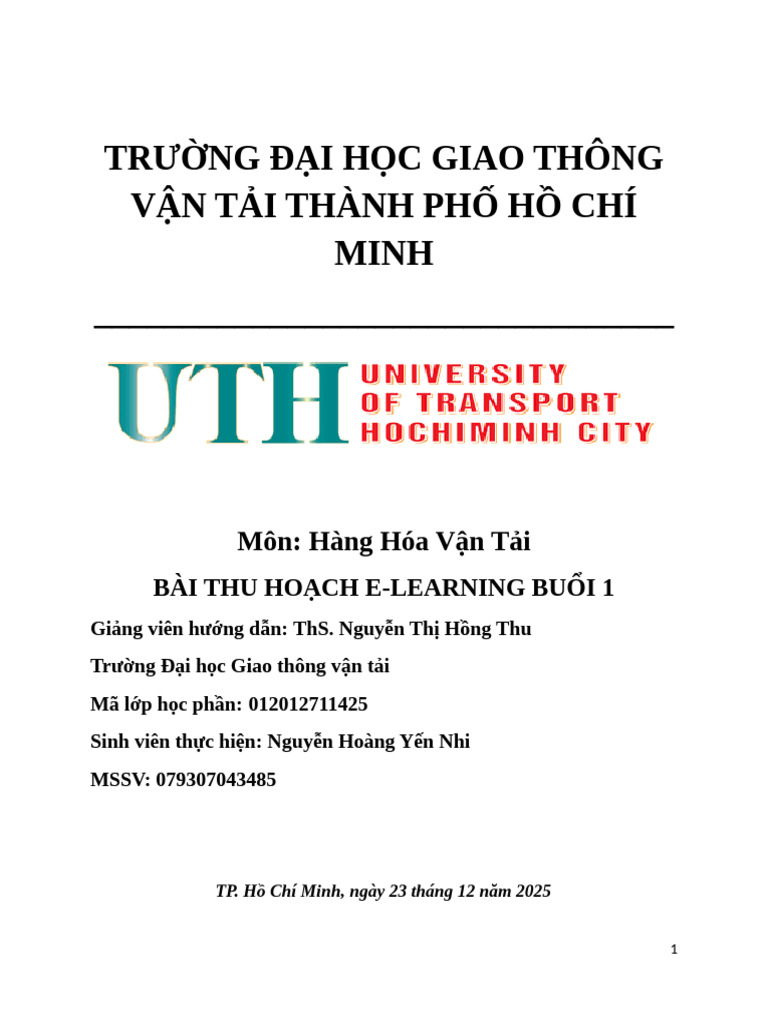 TRƯỜNG ĐẠI HỌC GIAO THÔNG VẬN TẢI THÀNH PHỐ HỒ CHÍ MINH

UTH UNIVERSITY OF TRANSPORT HOCHIMINH CITY

Môn: Hàng Hóa Vận Tải

BÀI THU HOẠCH E-LEARNING BUỔI 1

Giảng viên hướng dẫn: ThS. Nguyễn Thị Hồng Thu

Trường Đại học Giao thông vận tải

Mã lớp học phần: 012012711425

Sinh viên thực hiện: Nguyễn Hoàng Yến Nhi

MSSV: 079307043485

TP. Hồ Chí Minh, ngày 23 tháng 12 năm 2025

1